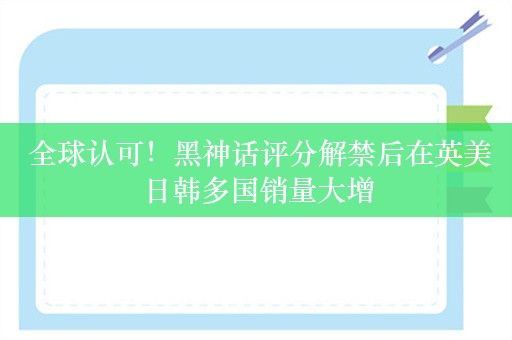 全球认可！黑神话评分解禁后在英美日韩多国销量大增